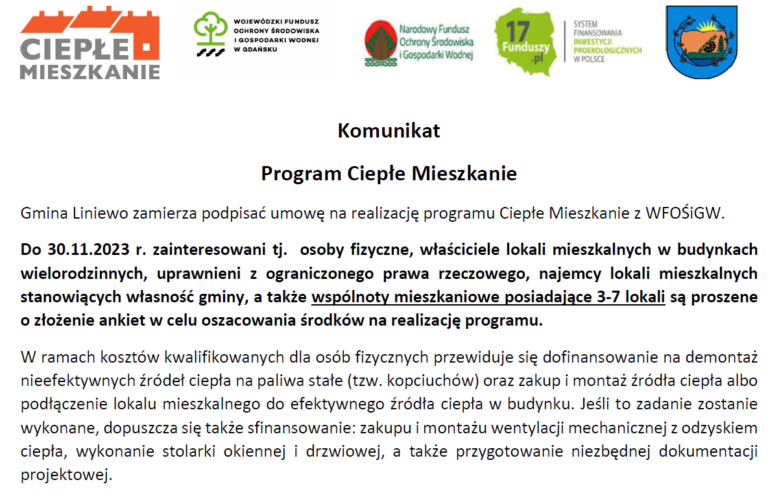 CIEPŁE MIESZKANIE

WOJEWÓDZKI FUNDUSZ OCHRONY ŚRODOWISKA I GOSPODARKI WODNEJ W GDAŃSKU

Narodowy Fundusz Ochrony Środowiska i Gospodarki Wodnej

17 Funduszy .pl

SYSTEM FINANSOWANIA INWESTYCJI PROEKOLOGICZNYCH W POLSCE

Komunikat

Program Ciepłe Mieszkanie

Gmina Liniewo zamierza podpisać umowę na realizację programu Ciepłe Mieszkanie z WFOŚiGW.

Do 30.11.2023 r. zainteresowani tj. osoby fizyczne, właściciele lokali mieszkalnych w budynkach wielorodzinnych, uprawnieni z ograniczonego prawa rzeczowego, najemcy lokali mieszkalnych stanowiących własność gminy, a także wspólnoty mieszkaniowe posiadające 3-7 lokali są proszene o złożenie ankiet w celu oszacowania środków na realizację programu.

W ramach kosztów kwalifikowanych dla osób fizycznych przewiduje się dofinansowanie na demontaż nieefektywnych źródeł ciepła na paliwa stałe (tzw. kopciuchów) oraz zakup i montaż źródła ciepła albo podłączenie lokalu mieszkalnego do efektywnego źródła ciepła w budynku. Jeśli to zadanie zostanie wykonane, dopuszcza się także sfinansowanie: zakupu i montażu wentylacji mechanicznej z odzyskiem ciepła, wykonanie stolarki okiennej i drzwiowej, a także przygotowanie niezbędnej dokumentacji projektowej.